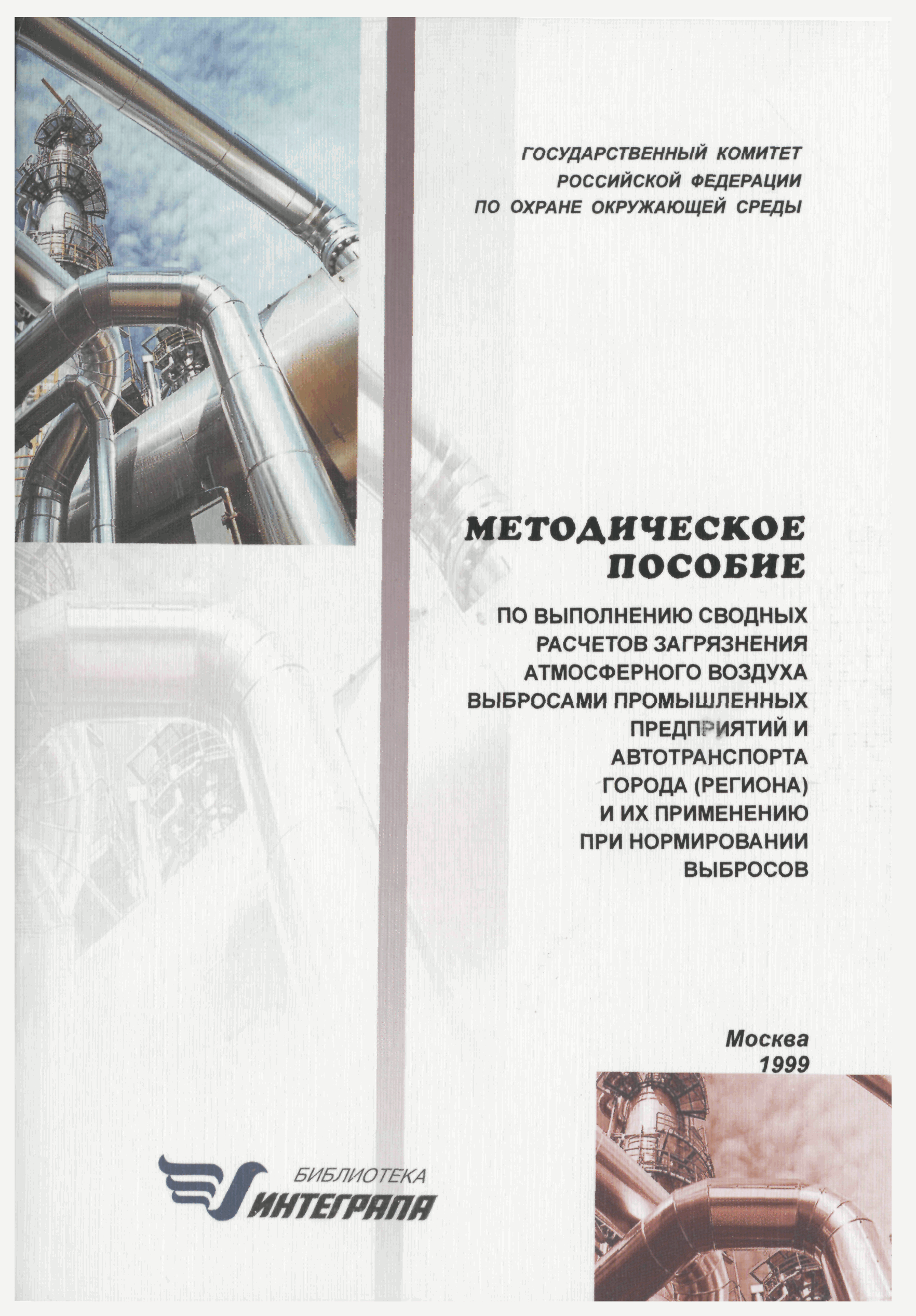 ГОСУДАРСТВЕННЫЙ КОМИТЕТ
РОССИЙСКОЙ ФЕДЕРАЦИИ
ПО ОХРАНЕ ОКРУЖАЮЩЕЙ СРЕДЫ

МЕТОДИЧЕСКОЕ
ПОСОБИЕ

ПО ВЫПОЛНЕНИЮ СВОДНЫХ РАСЧЕТОВ ЗАГРЯЗНЕНИЯ АТМОСФЕРНОГО ВОЗДУХА ВЫБРОСАМИ ПРОМЫШЛЕННЫХ ПРЕДПРИЯТИЙ И АВТОТРАНСПОРТА ГОРОДА (РЕГИОНА) И ИХ ПРИМЕНЕНИЮ ПРИ НОРМИРОВАНИИ ВЫБРОСОВ

Москва
1999

БИБЛИОТЕКА
ИНТЕГРАЛА